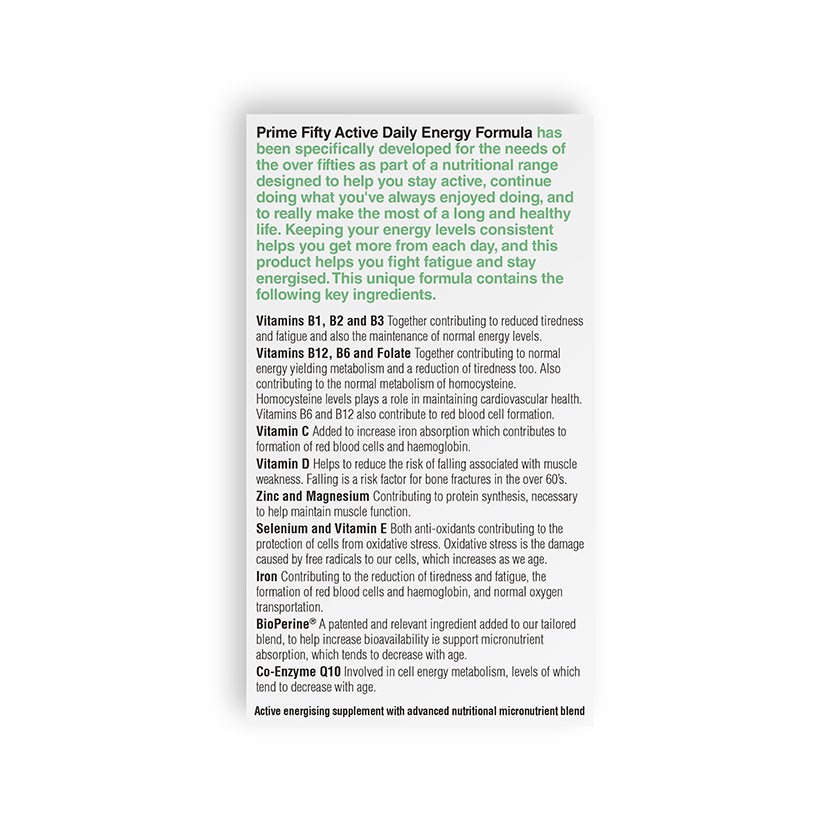 Prime Fifty Active Daily Energy Formula has been specifically developed for the needs of the over fifties as part of a nutritional range designed to help you stay active, continue doing what you've always enjoyed doing, and to really make the most of a long and healthy life. Keeping your energy levels consistent helps you get more from each day, and this product helps you fight fatigue and stay energised. This unique formula contains the following key ingredients.

Vitamins B1, B2 and B3 Together contributing to reduced tiredness and fatigue and also the maintenance of normal energy levels.

Vitamins B12, B6 and Folate Together contributing to normal energy yielding metabolism and a reduction of tiredness too. Also contributing to the normal metabolism of homocysteine. Homocysteine levels plays a role in maintaining cardiovascular health. Vitamins B6 and B12 also contribute to red blood cell formation.

Vitamin C Added to increase iron absorption which contributes to formation of red blood cells and haemoglobin.

Vitamin D Helps to reduce the risk of falling associated with muscle weakness. Falling is a risk factor for bone fractures in the over 60's.

Zinc and Magnesium Contributing to protein synthesis, necessary to help maintain muscle function.

Selenium and Vitamin E Both anti-oxidants contributing to the protection of cells from oxidative stress. Oxidative stress is the damage caused by free radicals to our cells, which increases as we age.

Iron Contributing to the reduction of tiredness and fatigue, the formation of red blood cells and haemoglobin, and normal oxygen transportation.

BioPerine® A patented and relevant ingredient added to our tailored blend, to help increase bioavailability ie support micronutrient absorption, which tends to decrease with age.

Co-Enzyme Q10 Involved in cell energy metabolism, levels of which tend to decrease with age.

Active energising supplement with advanced nutritional micronutrient blend